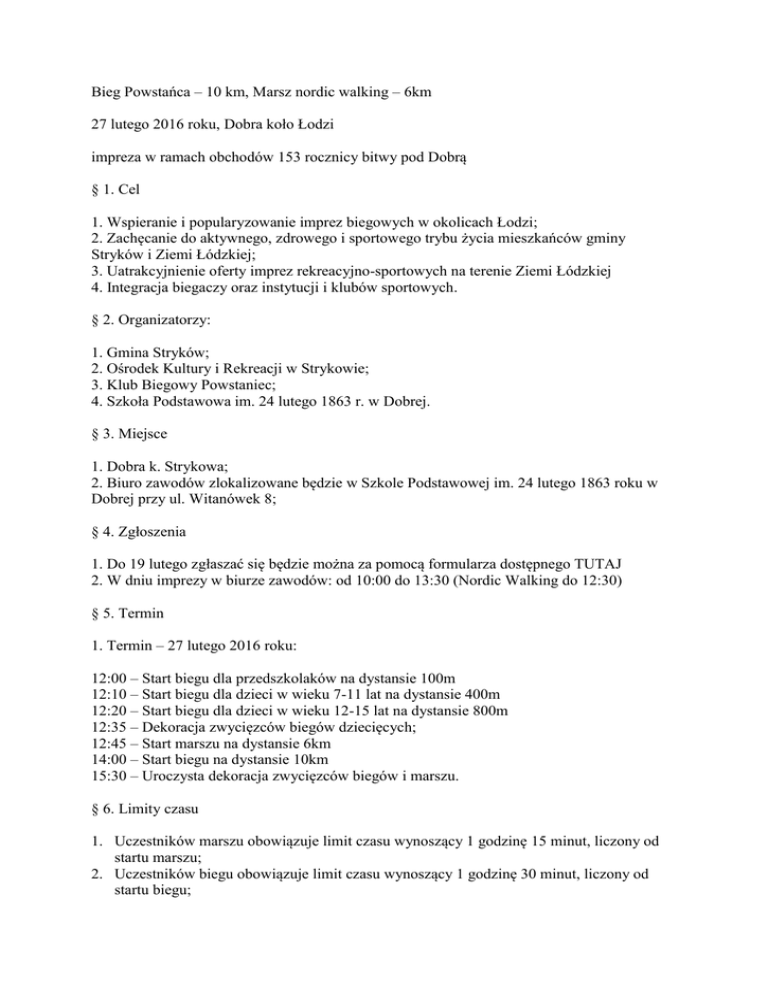 Bieg Powstańca – 10 km, Marsz nordic walking – 6km

27 lutego 2016 roku, Dobra koło Łodzi

impreza w ramach obchodów 153 rocznicy bitwy pod Dobrą

§ 1. Cel

1. Wspieranie i popularyzowanie imprez biegowych w okolicach Łodzi;
2. Zachęcanie do aktywnego, zdrowego i sportowego trybu życia mieszkańców gminy Stryków i Ziemi Łódzkiej;
3. Uatrakcyjnienie oferty imprez rekreacyjno-sportowych na terenie Ziemi Łódzkiej
4. Integracja biegaczy oraz instytucji i klubów sportowych.

§ 2. Organizatorzy:

1. Gmina Stryków;
2. Ośrodek Kultury i Rekreacji w Strykowie;
3. Klub Biegowy Powstaniec;
4. Szkoła Podstawowa im. 24 lutego 1863 r. w Dobrej.

§ 3. Miejsce

1. Dobra k. Strykowa;
2. Biuro zawodów zlokalizowane będzie w Szkole Podstawowej im. 24 lutego 1863 roku w Dobrej przy ul. Witanówek 8;

§ 4. Zgłoszenia

1. Do 19 lutego zgłaszać się będzie można za pomocą formularza dostępnego TUTAJ
2. W dniu imprezy w biurze zawodów: od 10:00 do 13:30 (Nordic Walking do 12:30)

§ 5. Termin

1. Termin – 27 lutego 2016 roku:

12:00 – Start biegu dla przedszkolaków na dystansie 100m
12:10 – Start biegu dla dzieci w wieku 7-11 lat na dystansie 400m
12:20 – Start biegu dla dzieci w wieku 12-15 lat na dystansie 800m
12:35 – Dekoracja zwycięzców biegów dziecięcych;
12:45 – Start marszu na dystansie 6km
14:00 – Start biegu na dystansie 10km
15:30 – Uroczysta dekoracja zwycięzców biegów i marszu.

§ 6. Limity czasu

1. Uczestników marszu obowiązuje limit czasu wynoszący 1 godzinę 15 minut, liczony od startu marszu;
2. Uczestników biegu obowiązuje limit czasu wynoszący 1 godzinę 30 minut, liczony od startu biegu;